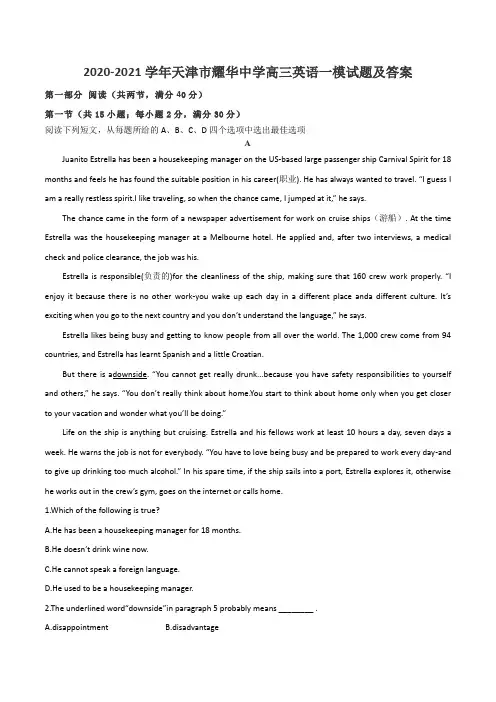 2020-2021 学年天津市耀华中学高三英语一模试题及答案

第一部分 阅读（共两节，满分 40 分）

第一节（共 15 小题；每小题 2 分，满分 30 分）

阅读下列短文，从每题所给的 A、B、C、D 四个选项中选出最佳选项

A

Juanito Estrella has been a housekeeping manager on the US-based large passenger ship Carnival Spirit for 18 months and feels he has found the suitable position in his career(职业). He has always wanted to travel. "I guess I am a really restless spirit.I like traveling, so when the chance came, I jumped at it," he says.

The chance came in the form of a newspaper advertisement for work on cruise ships（游船）. At the time Estrella was the housekeeping manager at a Melbourne hotel. He applied and, after two interviews, a medical check and police clearance, the job was his.

Estrella is responsible(负责的)for the cleanliness of the ship, making sure that 160 crew work properly. "I enjoy it because there is no other work-you wake up each day in a different place anda different culture. It's exciting when you go to the next country and you don't understand the language," he says.

Estrella likes being busy and getting to know people from all over the world. The 1,000 crew come from 94 countries, and Estrella has learnt Spanish and a little Croatian.

But there is adownside. "You cannot get really drunk...because you have safety responsibilities to yourself and others," he says. "You don't really think about home.You start to think about home only when you get closer to your vacation and wonder what you'll be doing."

Life on the ship is anything but cruising. Estrella and his fellows work at least 10 hours a day, seven days a week. He warns the job is not for everybody. "You have to love being busy and be prepared to work every day-and to give up drinking too much alcohol." In his spare time, if the ship sails into a port, Estrella explores it, otherwise he works out in the crew's gym, goes on the internet or calls home.

1.Which of the following is true?

A.He has been a housekeeping manager for 18 months.

B.He doesn't drink wine now.

C.He cannot speak a foreign language.

D.He used to be a housekeeping manager.

2.The underlined word"downside"in paragraph 5 probably means ________ .

A.disappointment B.disadvantage